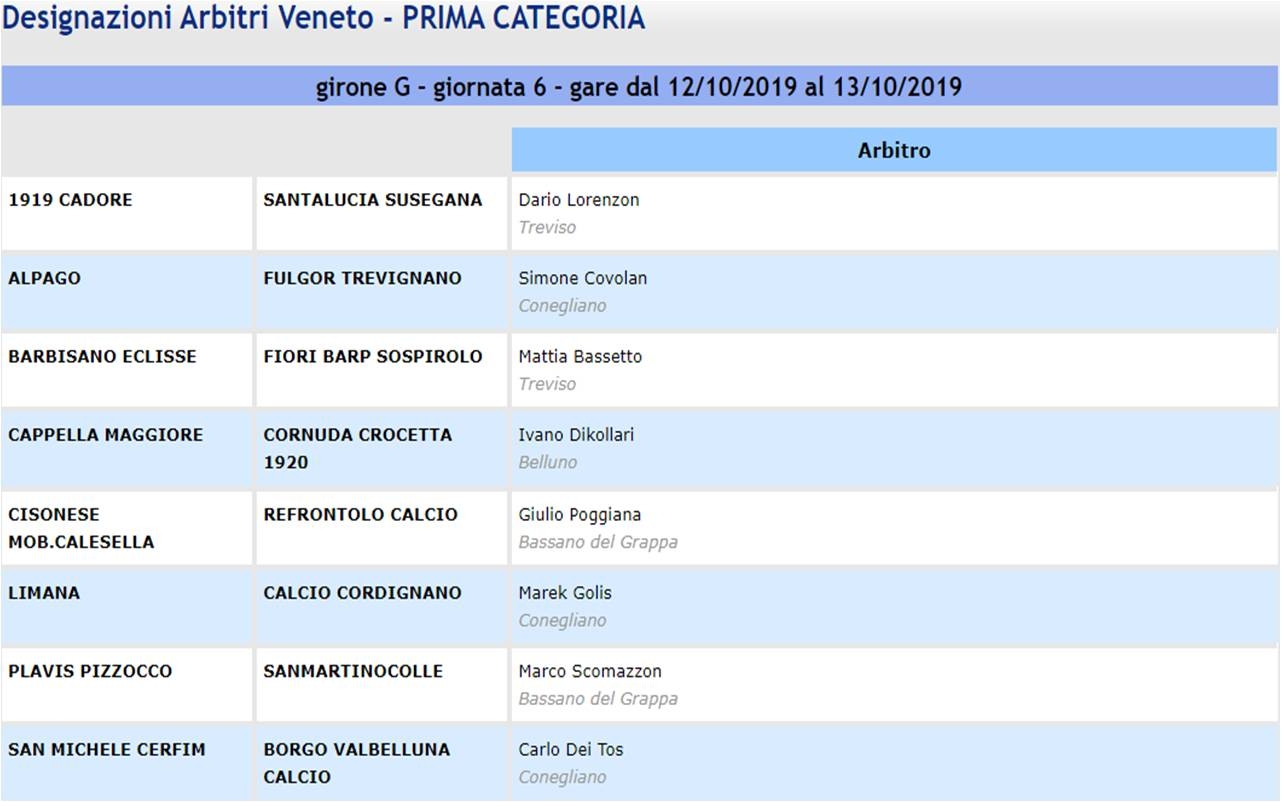 Designazioni Arbitri Veneto - PRIMA CATEGORIA

girone G - giornata 6 - gare dal 12/10/2019 al 13/10/2019

| | | Arbitro |
|---|---|---|
| 1919 CADORE | SANTALUCIA SUSEGANA | Dario Lorenzon Treviso |
| ALPAGO | FULGOR TREVIGNANO | Simone Covolan Conegliano |
| BARBISANO ECLISSE | FIORI BARP SOSPIROLO | Mattia Bassetto Treviso |
| CAPPELLA MAGGIORE | CORNUDA CROCETTA 1920 | Ivano Dikollari Belluno |
| CISONESE MOB.CALESELLA | REFRONTOLO CALCIO | Giulio Poggiana Bassano del Grappa |
| LIMANA | CALCIO CORDIGNANO | Marek Golis Conegliano |
| PLAVIS PIZZOCCO | SANMARTINOCOLLE | Marco Scomazzon Bassano del Grappa |
| SAN MICHELE CERFIM | BORGO VALBELLUNA CALCIO | Carlo Dei Tos Conegliano |